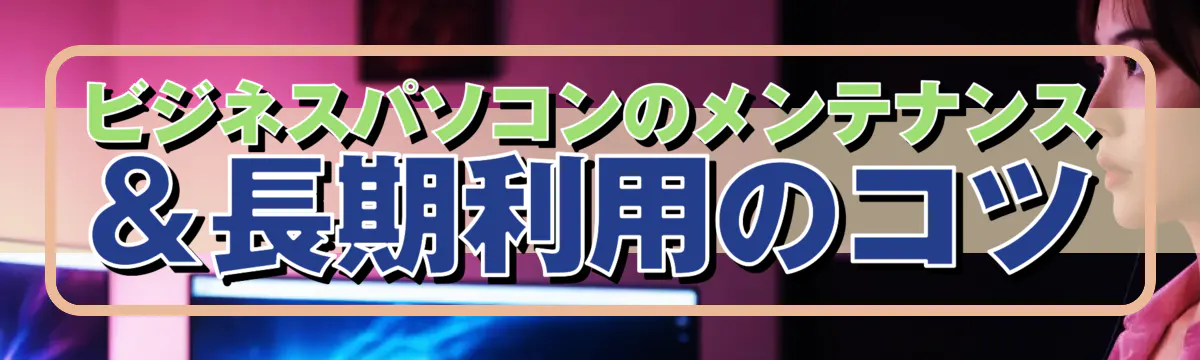 ビジネスパソコンのメンテナンス
＆長期利用のコツ